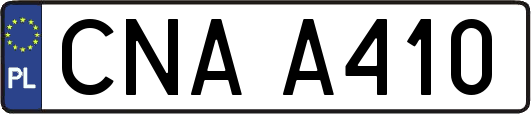 PL
CNA A410